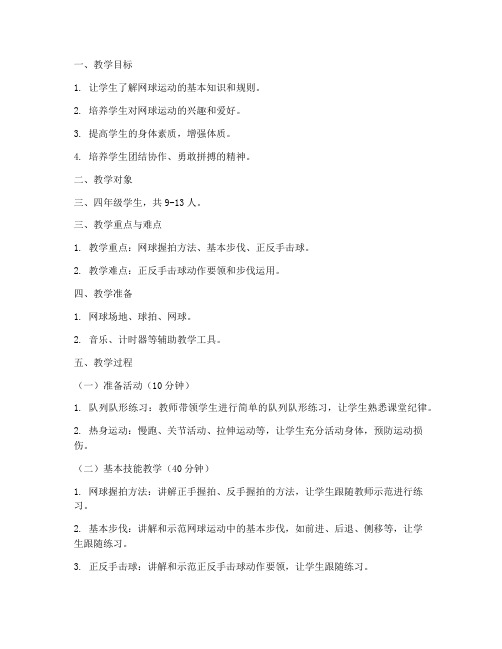 一、教学目标

1. 让学生了解网球运动的基本知识和规则。

2. 培养学生对网球运动的兴趣和爱好。

3. 提高学生的身体素质，增强体质。

4. 培养学生团结协作、勇敢拼搏的精神。

二、教学对象

三、四年级学生，共 9-13 人。

三、教学重点与难点

1. 教学重点：网球握拍方法、基本步伐、正反手击球。

2. 教学难点：正反手击球动作要领和步伐运用。

四、教学准备

1. 网球场地、球拍、网球。

2. 音乐、计时器等辅助教学工具。

五、教学过程

（一）准备活动（10 分钟）

1. 队列队形练习：教师带领学生进行简单的队列队形练习，让学生熟悉课堂纪律。

2. 热身运动：慢跑、关节活动、拉伸运动等，让学生充分活动身体，预防运动损伤。

（二）基本技能教学（40 分钟）

1. 网球握拍方法：讲解正手握拍、反手握拍的方法，让学生跟随教师示范进行练习。

2. 基本步伐：讲解和示范网球运动中的基本步伐，如前进、后退、侧移等，让学生跟随练习。

3. 正反手击球：讲解和示范正反手击球动作要领，让学生跟随练习。